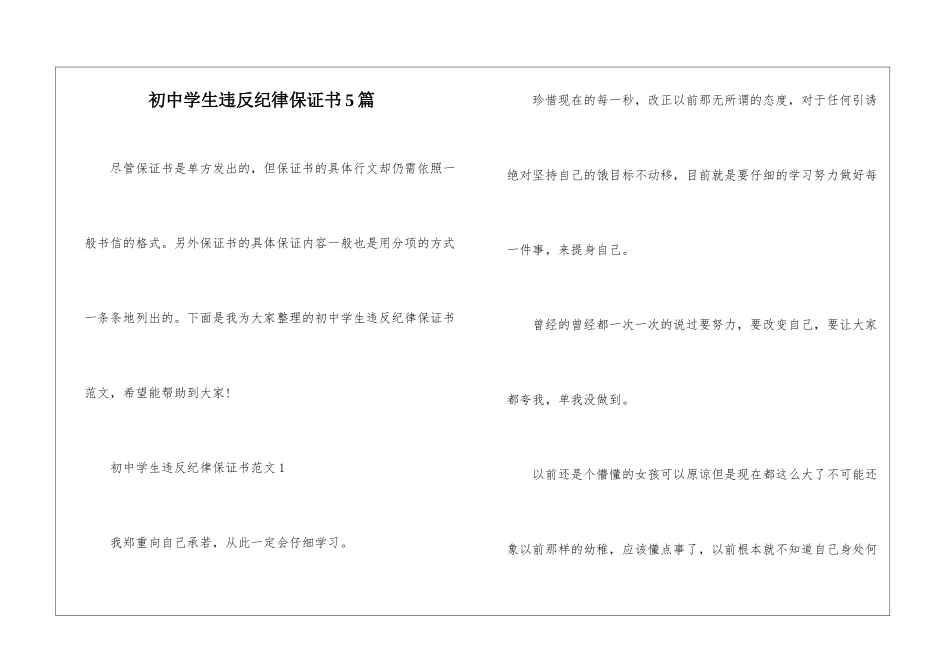 初中学生违反纪律保证书5篇

尽管保证书是单方发出的，但保证书的具体行文却仍需依照一般书信的格式。另外保证书的具体保证内容一般也是用分项的方式一条条地列出的。下面是我为大家整理的初中学生违反纪律保证书范文，希望能帮助到大家！

初中学生违反纪律保证书范文1

我郑重向自己承若，从此一定会仔细学习。

珍惜现在的每一秒，改正以前那无所谓的态度，对于任何引诱绝对坚持自己的饿目标不动移，目前就是要仔细的学习努力做好每一件事，来提身自己。

曾经的曾经都一次一次的说过要努力，要改变自己，要让大家都夸我，单我没做到。

以前还是个懵懂的女孩可以原谅但是现在都这么大了不可能还象以前那样的幼稚，应该懂点事了，以前根本就不知道自己身处何